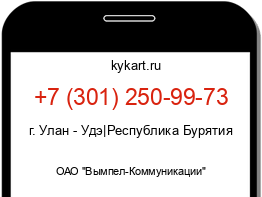 kykart.ru

+7 (301) 250-99-73

г. Улан - Удэ|Республика Бурятия

ОАО "Вымпел-Коммуникации"